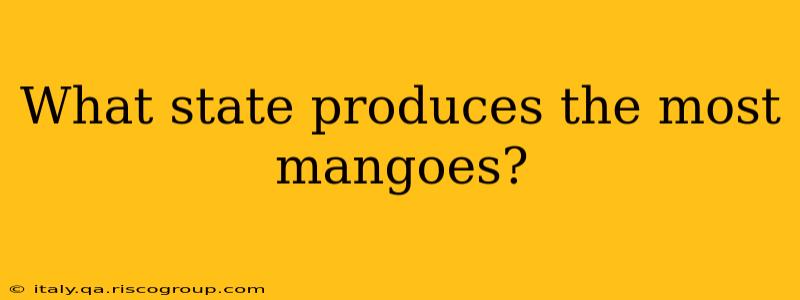 What state produces the most mangoes?

© italy.qa.riscogroup.com